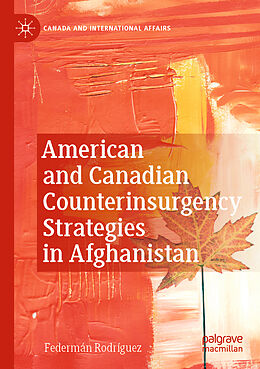 CANADA AND INTERNATIONAL AFFAIRS

American and Canadian Counterinsurgency Strategies in Afghanistan

Federmán Rodríguez

palgrave macmillan